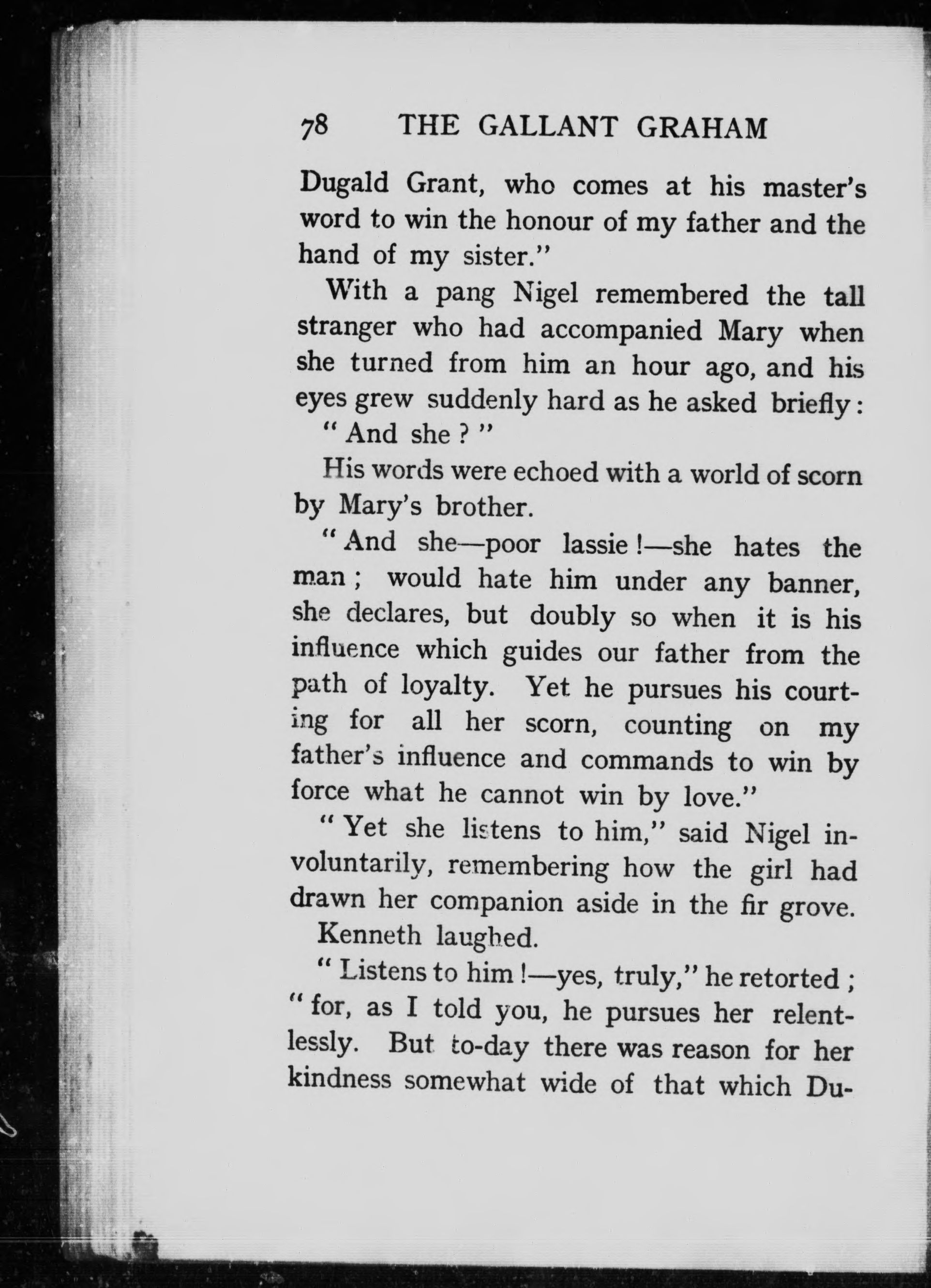 78 THE GALLANT GRAHAM

Dugald Grant, who comes at his master's word to win the honour of my father and the hand of my sister."

With a pang Nigel remembered the tall stranger who had accompanied Mary when she turned from him an hour ago, and his eyes grew suddenly hard as he asked briefly:

"And she?"

His words were echoed with a world of scorn by Mary's brother.

"And she—poor lassie!—she hates the man; would hate him under any banner, she declares, but doubly so when it is his influence which guides our father from the path of loyalty. Yet he pursues his courting for all her scorn, counting on my father's influence and commands to win by force what he cannot win by love."

"Yet she listens to him," said Nigel involuntarily, remembering how the girl had drawn her companion aside in the fir grove.

Kenneth laughed.

"Listens to him!—yes, truly," he retorted; "for, as I told you, he pursues her relentlessly. But to-day there was reason for her kindness somewhat wide of that which Du-